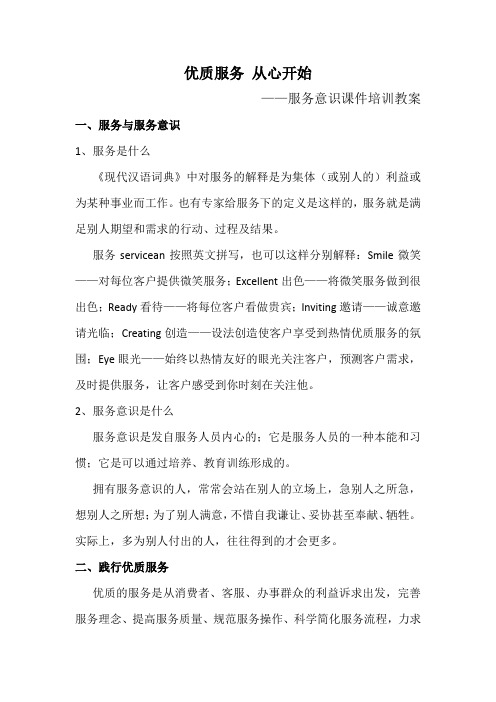 优质服务 从心开始

——服务意识课件培训教案

一、服务与服务意识

1、服务是什么

《现代汉语词典》中对服务的解释是为集体（或别人的）利益或为某种事业而工作。也有专家给服务下的定义是这样的，服务就是满足别人期望和需求的行动、过程及结果。

服务 servicean 按照英文拼写，也可以这样分别解释：Smile 微笑——对每位客户提供微笑服务；Excellent 出色——将微笑服务做到很出色；Ready 看待——将每位客户看做贵宾；Inviting 邀请——诚意邀请光临；Creating 创造——设法创造使客户享受到热情优质服务的氛围；Eye 眼光——始终以热情友好的眼光关注客户，预测客户需求，及时提供服务，让客户感受到你时刻在关注他。

2、服务意识是什么

服务意识是发自服务人员内心的；它是服务人员的一种本能和习惯；它是可以通过培养、教育训练形成的。

拥有服务意识的人，常常会站在别人的立场上，急别人之所急，想别人之所想；为了别人满意，不惜自我谦让、妥协甚至奉献、牺牲。实际上，多为别人付出的人，往往得到的才会更多。

二、践行优质服务

优质的服务是从消费者、客服、办事群众的利益诉求出发，完善服务理念、提高服务质量、规范服务操作、科学简化服务流程，力求